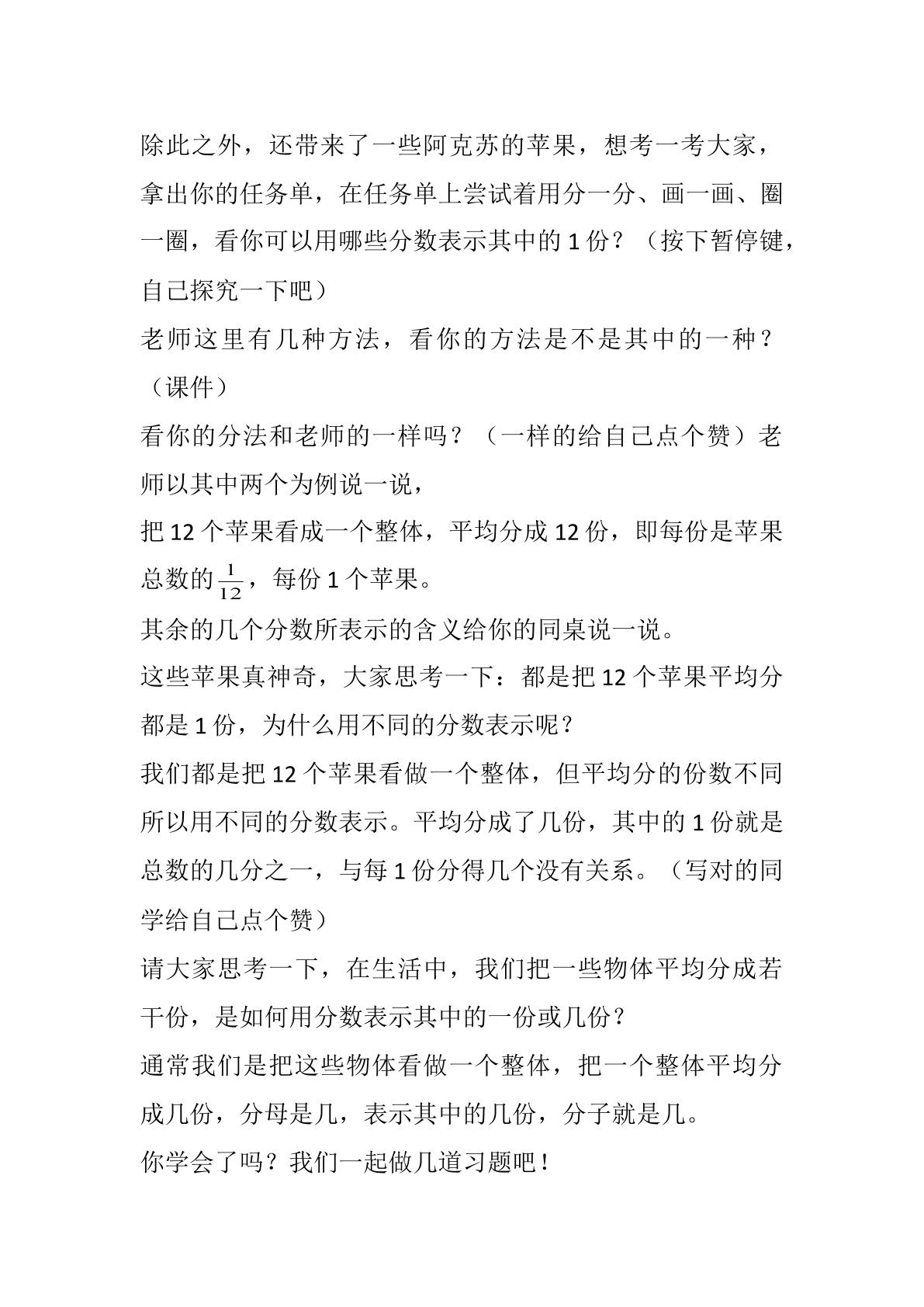 除此之外，还带来了一些阿克苏的苹果，想考一考大家，拿出你的任务单，在任务单上尝试着用分一分、画一画、圈一圈，看你可以用哪些分数表示其中的1份？（按下暂停键，自己探究一下吧）

老师这里有几种方法，看你的方法是不是其中的一种？（课件）

看你的分法和老师的一样吗？（一样的给自己点个赞）老师以其中两个为例说一说，

把12个苹果看成一个整体，平均分成12份，即每份是苹果总数的$\frac{1}{12}$，每份1个苹果。

其余的几个分数所表示的含义给你的同桌说一说。

这些苹果真神奇，大家思考一下：都是把12个苹果平均分都是1份，为什么用不同的分数表示呢？

我们都是把12个苹果看做一个整体，但平均分的份数不同所以用不同的分数表示。平均分成了几份，其中的1份就是总数的几分之一，与每1份分得几个没有关系。（写对的同学给自己点个赞）

请大家思考一下，在生活中，我们把一些物体平均分成若干份，是如何用分数表示其中的一份或几份？

通常我们是把这些物体看做一个整体，把一个整体平均分成几份，分母是几，表示其中的几份，分子就是几。

你学会了吗？我们一起做几道习题吧！